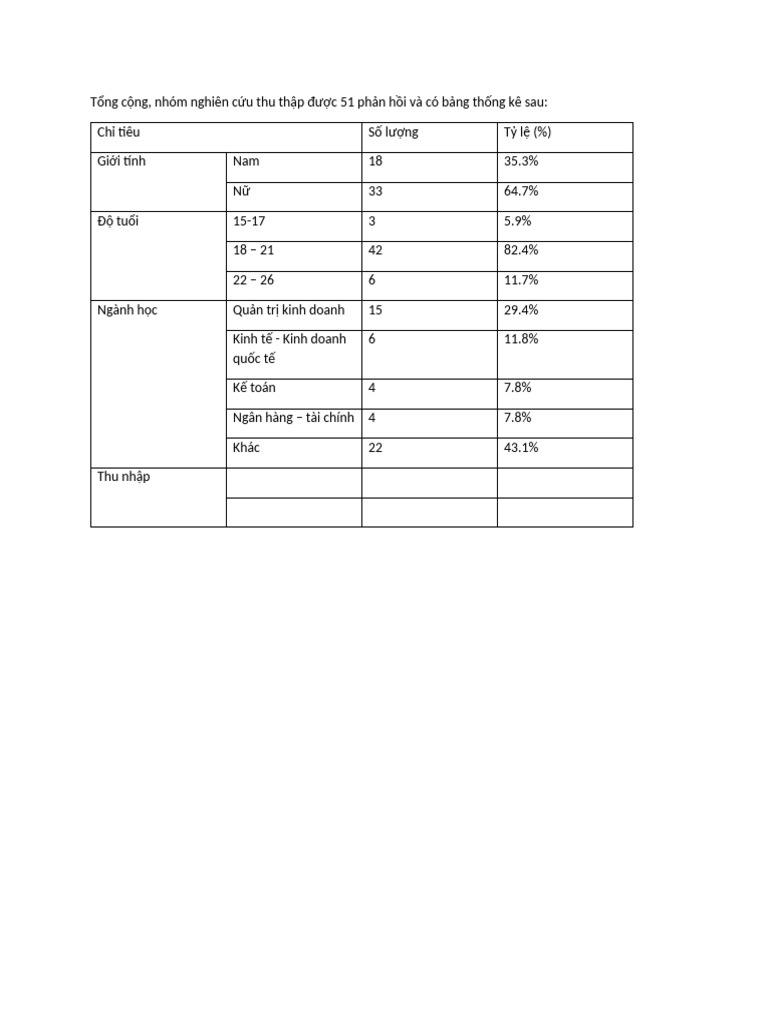 Tổng cộng, nhóm nghiên cứu thu thập được 51 phản hồi và có bảng thống kê sau:

| Chỉ tiêu | | Số lượng | Tỷ lệ (%) |
|---|---|---|---|
| Giới tính | Nam | 18 | 35.3% |
| | Nữ | 33 | 64.7% |
| Độ tuổi | 15-17 | 3 | 5.9% |
| | 18 – 21 | 42 | 82.4% |
| | 22 – 26 | 6 | 11.7% |
| Ngành học | Quản trị kinh doanh | 15 | 29.4% |
| | Kinh tế - Kinh doanh quốc tế | 6 | 11.8% |
| | Kế toán | 4 | 7.8% |
| | Ngân hàng – tài chính | 4 | 7.8% |
| | Khác | 22 | 43.1% |
| Thu nhập | | | |
| | | | |